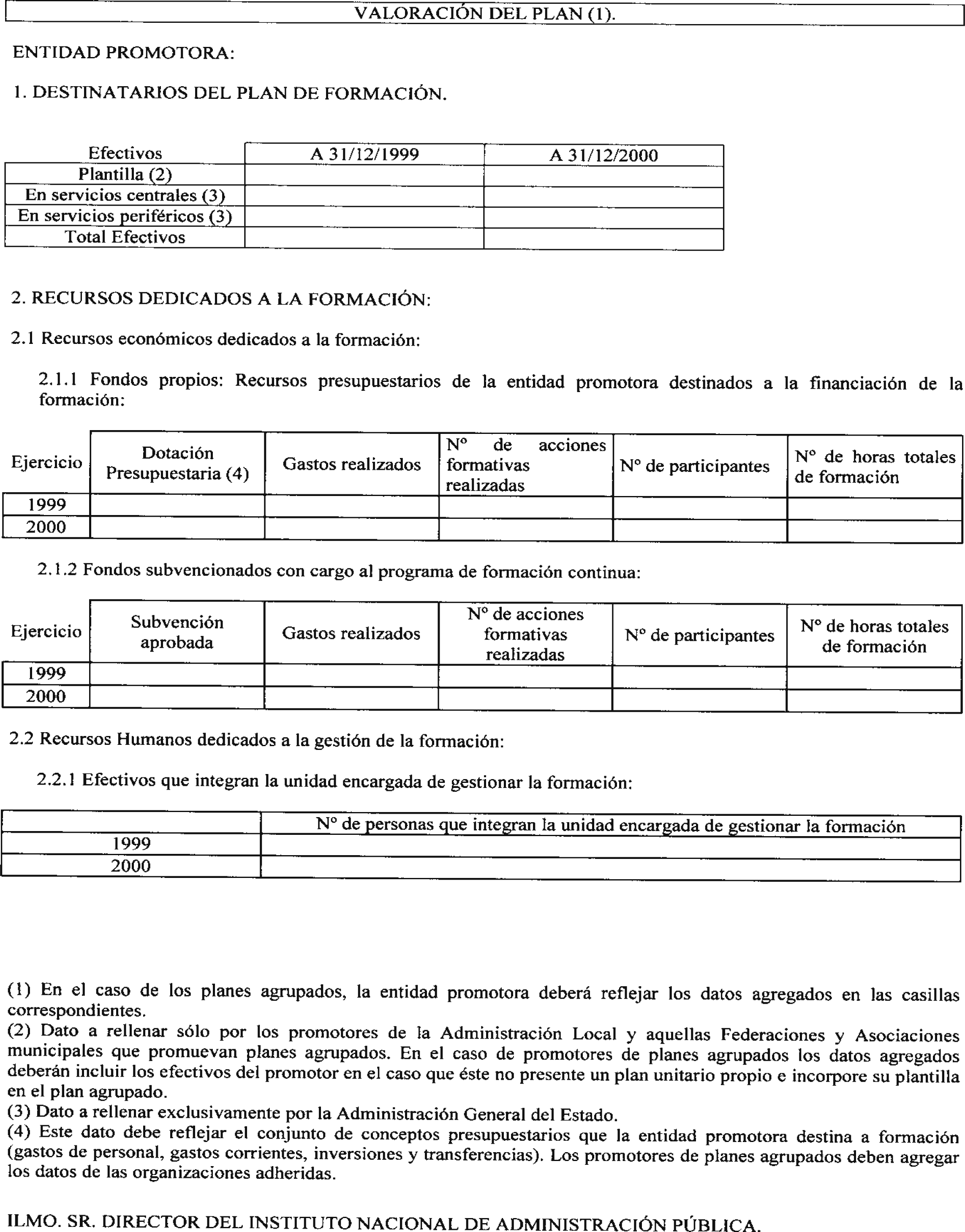 VALORACIÓN DEL PLAN (1).

ENTIDAD PROMOTORA:

1. DESTINATARIOS DEL PLAN DE FORMACIÓN.

| Efectivos | A 31/12/1999 | A 31/12/2000 |
|---|---|---|
| Plantilla (2) | | |
| En servicios centrales (3) | | |
| En servicios periféricos (3) | | |
| Total Efectivos | | |

2. RECURSOS DEDICADOS A LA FORMACIÓN:

2.1 Recursos económicos dedicados a la formación:

2.1.1 Fondos propios: Recursos presupuestarios de la entidad promotora destinados a la financiación de la formación:

| Ejercicio | Dotación Presupuestaria (4) | Gastos realizados | Nº de acciones formativas realizadas | Nº de participantes | Nº de horas totales de formación |
|---|---|---|---|---|---|
| 1999 | | | | | |
| 2000 | | | | | |

2.1.2 Fondos subvencionados con cargo al programa de formación continua:

| Ejercicio | Subvención aprobada | Gastos realizados | Nº de acciones formativas realizadas | Nº de participantes | Nº de horas totales de formación |
|---|---|---|---|---|---|
| 1999 | | | | | |
| 2000 | | | | | |

2.2 Recursos Humanos dedicados a la gestión de la formación:

2.2.1 Efectivos que integran la unidad encargada de gestionar la formación:

| | Nº de personas que integran la unidad encargada de gestionar la formación |
|---|---|
| 1999 | |
| 2000 | |

(1) En el caso de los planes agrupados, la entidad promotora deberá reflejar los datos agregados en las casillas correspondientes.
(2) Dato a rellenar sólo por los promotores de la Administración Local y aquellas Federaciones y Asociaciones municipales que promuevan planes agrupados. En el caso de promotores de planes agrupados los datos agregados deberán incluir los efectivos del promotor en el caso que éste no presente un plan unitario propio e incorpore su plantilla en el plan agrupado.
(3) Dato a rellenar exclusivamente por la Administración General del Estado.
(4) Este dato debe reflejar el conjunto de conceptos presupuestarios que la entidad promotora destina a formación (gastos de personal, gastos corrientes, inversiones y transferencias). Los promotores de planes agrupados deben agregar los datos de las organizaciones adheridas.

ILMO. SR. DIRECTOR DEL INSTITUTO NACIONAL DE ADMINISTRACIÓN PÚBLICA.